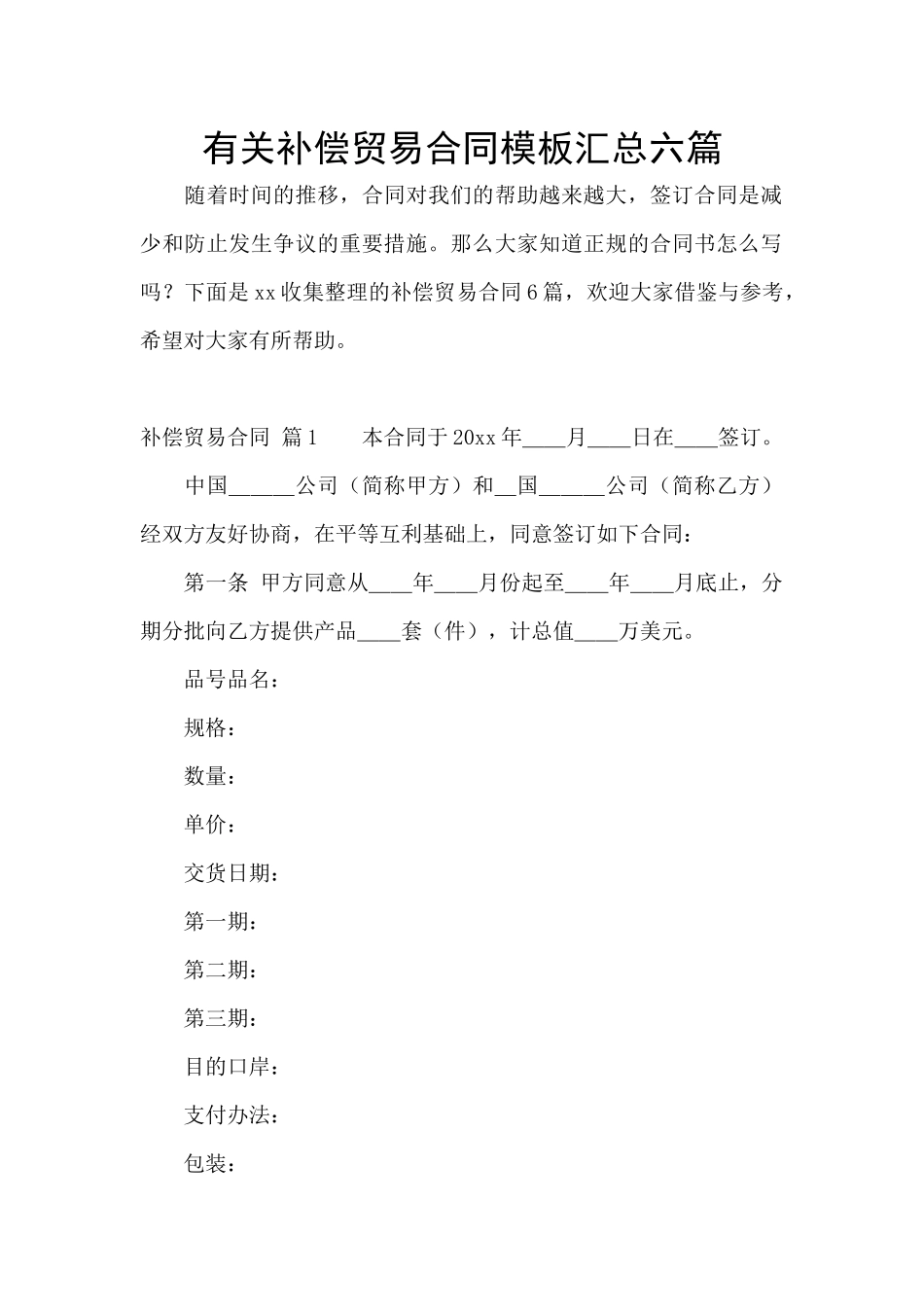 有关补偿贸易合同模板汇总六篇

随着时间的推移，合同对我们的帮助越来越大，签订合同是减少和防止发生争议的重要措施。那么大家知道正规的合同书怎么写吗？下面是xx收集整理的补偿贸易合同6篇，欢迎大家借鉴与参考，希望对大家有所帮助。

补偿贸易合同 篇1　　本合同于20xx年____月____日在____签订。

中国______公司（简称甲方）和__国______公司（简称乙方）经双方友好协商，在平等互利基础上，同意签订如下合同：

第一条 甲方同意从____年____月份起至____年____月底止，分期分批向乙方提供产品____套（件），计总值____万美元。

品号品名：

规格：

数量：

单价：

交货日期：

第一期：

第二期：

第三期：

目的口岸：

支付办法：

包装：